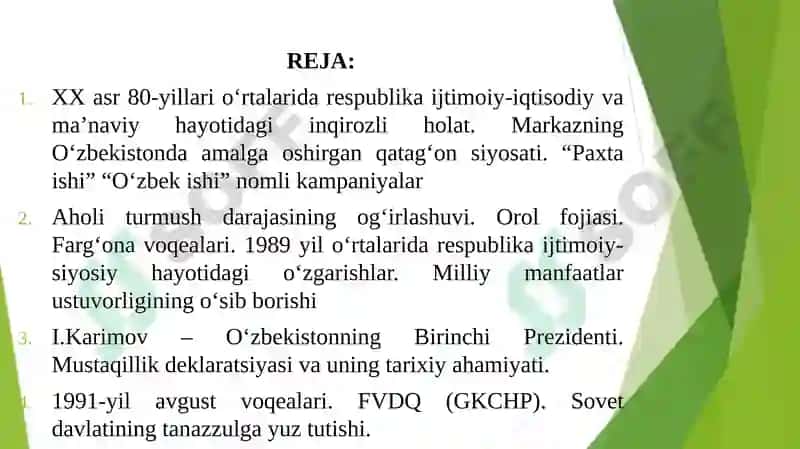 REJA:

1. XX asr 80-yillari o‘rtalarida respublika ijtimoiy-iqtisodiy va ma’naviy hayotidagi inqirozli holat. Markazning O‘zbekistonda amalga oshirgan qatag‘on siyosati. “Paxta ishi” “O‘zbek ishi” nomli kampaniyalar

2. Aholi turmush darajasining og‘irlashuvi. Orol fojiasi. Farg‘ona voqealari. 1989 yil o‘rtalarida respublika ijtimoiy-siyosiy hayotidagi o‘zgarishlar. Milliy manfaatlar ustuvorligining o‘sib borishi

3. I.Karimov – O‘zbekistonning Birinchi Prezidenti. Mustaqillik deklaratsiyasi va uning tarixiy ahamiyati.

4. 1991-yil avgust voqealari. FVDQ (GKCHP). Sovet davlatining tanazzulga yuz tutishi.